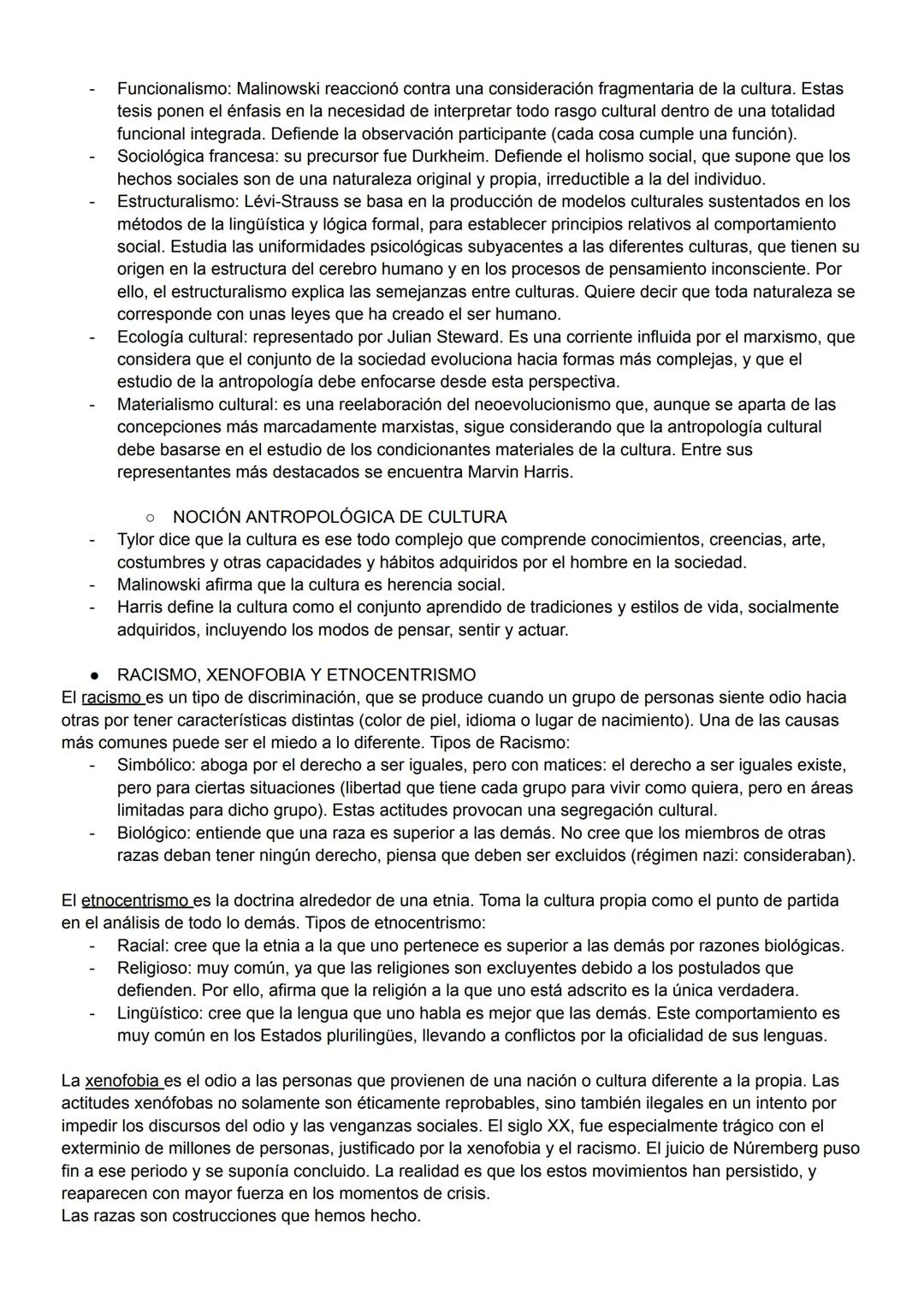 - Funcionalismo: Malinowski reaccionó contra una consideración fragmentaria de la cultura. Estas tesis ponen el énfasis en la necesidad de interpretar todo rasgo cultural dentro de una totalidad funcional integrada. Defiende la observación participante (cada cosa cumple una función).
- Sociológica francesa: su precursor fue Durkheim. Defiende el holismo social, que supone que los hechos sociales son de una naturaleza original y propia, irreductible a la del individuo.
- Estructuralismo: Lévi-Strauss se basa en la producción de modelos culturales sustentados en los métodos de la lingüística y lógica formal, para establecer principios relativos al comportamiento social. Estudia las uniformidades psicológicas subyacentes a las diferentes culturas, que tienen su origen en la estructura del cerebro humano y en los procesos de pensamiento inconsciente. Por ello, el estructuralismo explica las semejanzas entre culturas. Quiere decir que toda naturaleza se corresponde con unas leyes que ha creado el ser humano.
- Ecología cultural: representado por Julian Steward. Es una corriente influida por el marxismo, que considera que el conjunto de la sociedad evoluciona hacia formas más complejas, y que el estudio de la antropología debe enfocarse desde esta perspectiva.
- Materialismo cultural: es una reelaboración del neoevolucionismo que, aunque se aparta de las concepciones más marcadamente marxistas, sigue considerando que la antropología cultural debe basarse en el estudio de los condicionantes materiales de la cultura. Entre sus representantes más destacados se encuentra Marvin Harris.

○ NOCIÓN ANTROPOLÓGICA DE CULTURA
- Tylor dice que la cultura es ese todo complejo que comprende conocimientos, creencias, arte, costumbres y otras capacidades y hábitos adquiridos por el hombre en la sociedad.
- Malinowski afirma que la cultura es herencia social.
- Harris define la cultura como el conjunto aprendido de tradiciones y estilos de vida, socialmente adquiridos, incluyendo los modos de pensar, sentir y actuar.

● RACISMO, XENOFOBIA Y ETNOCENTRISMO
El racismo es un tipo de discriminación, que se produce cuando un grupo de personas siente odio hacia otras por tener características distintas (color de piel, idioma o lugar de nacimiento). Una de las causas más comunes puede ser el miedo a lo diferente. Tipos de Racismo:
- Simbólico: aboga por el derecho a ser iguales, pero con matices: el derecho a ser iguales existe, pero para ciertas situaciones (libertad que tiene cada grupo para vivir como quiera, pero en áreas limitadas para dicho grupo). Estas actitudes provocan una segregación cultural.
- Biológico: entiende que una raza es superior a las demás. No cree que los miembros de otras razas deban tener ningún derecho, piensa que deben ser excluidos (régimen nazi: consideraban).

El etnocentrismo es la doctrina alrededor de una etnia. Toma la cultura propia como el punto de partida en el análisis de todo lo demás. Tipos de etnocentrismo:
- Racial: cree que la etnia a la que uno pertenece es superior a las demás por razones biológicas.
- Religioso: muy común, ya que las religiones son excluyentes debido a los postulados que defienden. Por ello, afirma que la religión a la que uno está adscrito es la única verdadera.
- Lingüístico: cree que la lengua que uno habla es mejor que las demás. Este comportamiento es muy común en los Estados plurilingües, llevando a conflictos por la oficialidad de sus lenguas.

La xenofobia es el odio a las personas que provienen de una nación o cultura diferente a la propia. Las actitudes xenófobas no solamente son éticamente reprobables, sino también ilegales en un intento por impedir los discursos del odio y las venganzas sociales. El siglo XX, fue especialmente trágico con el exterminio de millones de personas, justificado por la xenofobia y el racismo. El juicio de Núremberg puso fin a ese periodo y se suponía concluido. La realidad es que los estos movimientos han persistido, y reaparecen con mayor fuerza en los momentos de crisis.
Las razas son costrucciones que hemos hecho.